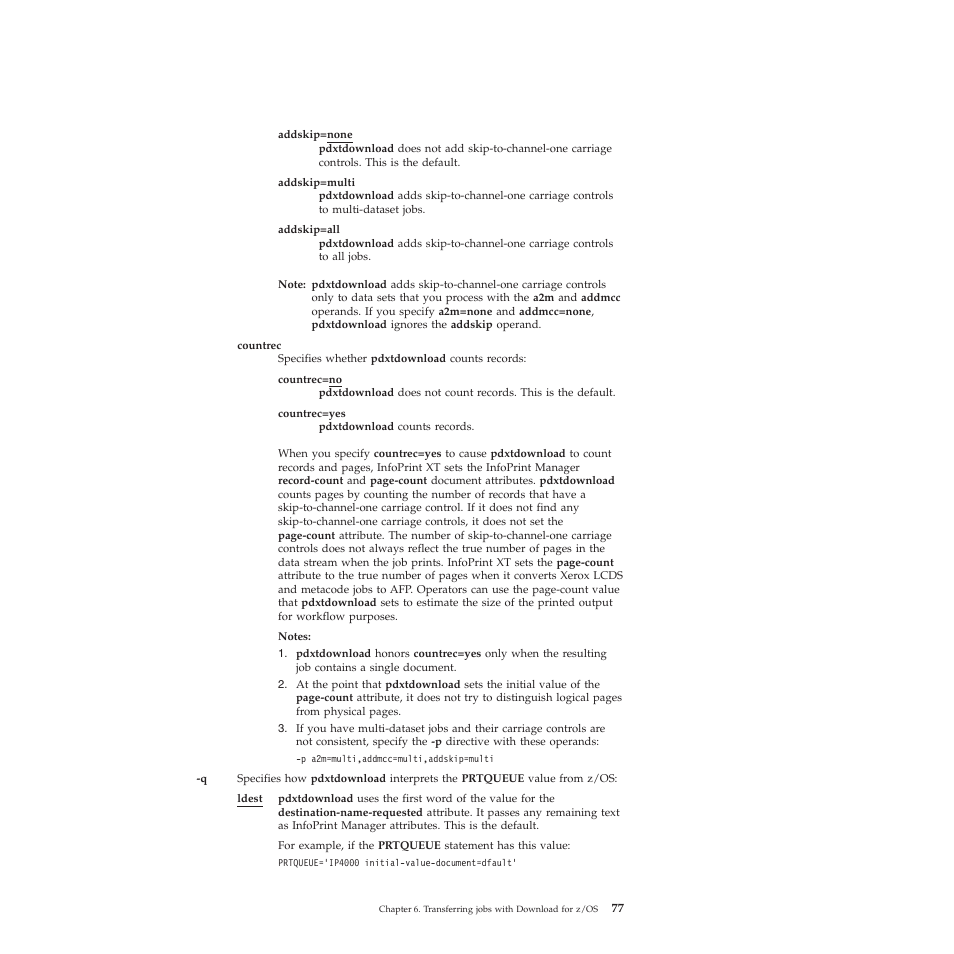 addskip=none
pdxtdownload does not add skip-to-channel-one carriage controls. This is the default.

addskip=multi
pdxtdownload adds skip-to-channel-one carriage controls to multi-dataset jobs.

addskip=all
pdxtdownload adds skip-to-channel-one carriage controls to all jobs.

Note: pdxtdownload adds skip-to-channel-one carriage controls only to data sets that you process with the a2m and addmcc operands. If you specify a2m=none and addmcc=none, pdxtdownload ignores the addskip operand.

countrec
Specifies whether pdxtdownload counts records:

countrec=no
pdxtdownload does not count records. This is the default.

countrec=yes
pdxtdownload counts records.

When you specify countrec=yes to cause pdxtdownload to count records and pages, InfoPrint XT sets the InfoPrint Manager record-count and page-count document attributes. pdxtdownload counts pages by counting the number of records that have a skip-to-channel-one carriage control. If it does not find any skip-to-channel-one carriage controls, it does not set the page-count attribute. The number of skip-to-channel-one carriage controls does not always reflect the true number of pages in the data stream when the job prints. InfoPrint XT sets the page-count attribute to the true number of pages when it converts Xerox LCDS and metacode jobs to AFP. Operators can use the page-count value that pdxtdownload sets to estimate the size of the printed output for workflow purposes.

Notes:
1. pdxtdownload honors countrec=yes only when the resulting job contains a single document.
2. At the point that pdxtdownload sets the initial value of the page-count attribute, it does not try to distinguish logical pages from physical pages.
3. If you have multi-dataset jobs and their carriage controls are not consistent, specify the -p directive with these operands:
-p a2m=multi,addmcc=multi,addskip=multi

-q Specifies how pdxtdownload interprets the PRTQUEUE value from z/OS:

ldest pdxtdownload uses the first word of the value for the destination-name-requested attribute. It passes any remaining text as InfoPrint Manager attributes. This is the default.

For example, if the PRTQUEUE statement has this value:
PRTQUEUE='IP4000 initial-value-document=dfault'

Chapter 6. Transferring jobs with Download for z/OS 77